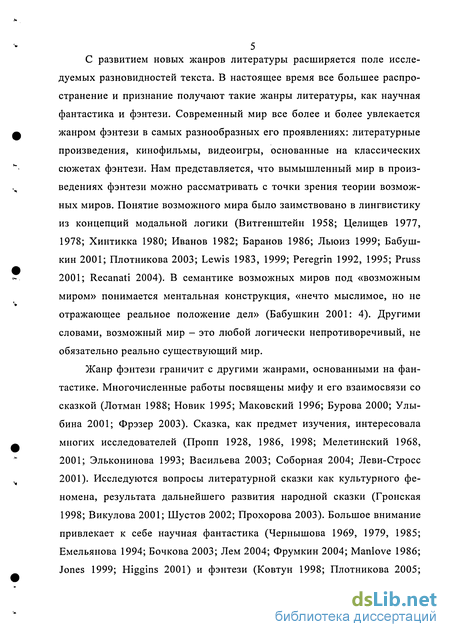 5

С развитием новых жанров литературы расширяется поле исследуемых разновидностей текста. В настоящее время все большее распространение и признание получают такие жанры литературы, как научная фантастика и фэнтези. Современный мир все более и более увлекается жанром фэнтези в самых разнообразных его проявлениях: литературные произведения, кинофильмы, видеоигры, основанные на классических сюжетах фэнтези. Нам представляется, что вымышленный мир в произведениях фэнтези можно рассматривать с точки зрения теории возможных миров. Понятие возможного мира было заимствовано в лингвистику из концепций модальной логики (Витгенштейн 1958; Целищев 1977, 1978; Хинтикка 1980; Иванов 1982; Баранов 1986; Льюиз 1999; Бабушкин 2001; Плотникова 2003; Lewis 1983, 1999; Peregrin 1992, 1995; Pruss 2001; Recanati 2004). В семантике возможных миров под «возможным миром» понимается ментальная конструкция, «нечто мыслимое, но не отражающее реальное положение дел» (Бабушкин 2001: 4). Другими словами, возможный мир – это любой логически непротиворечивый, не обязательно реально существующий мир.

Жанр фэнтези граничит с другими жанрами, основанными на фантастике. Многочисленные работы посвящены мифу и его взаимосвязи со сказкой (Лотман 1988; Новик 1995; Маковский 1996; Бурова 2000; Улыбина 2001; Фрэзер 2003). Сказка, как предмет изучения, интересовала многих исследователей (Пропп 1928, 1986, 1998; Мелетинский 1968, 2001; Эльконинова 1993; Васильева 2003; Соборная 2004; Леви-Стросс 2001). Исследуются вопросы литературной сказки как культурного феномена, результата дальнейшего развития народной сказки (Гронская 1998; Викулова 2001; Шустов 2002; Прохорова 2003). Большое внимание привлекает к себе научная фантастика (Чернышова 1969, 1979, 1985; Емельянова 1994; Бочкова 2003; Лем 2004; Фрумкин 2004; Manlove 1986; Jones 1999; Higgins 2001) и фэнтези (Ковтун 1998; Плотникова 2005;

dsLib.net
библиотека диссертаций